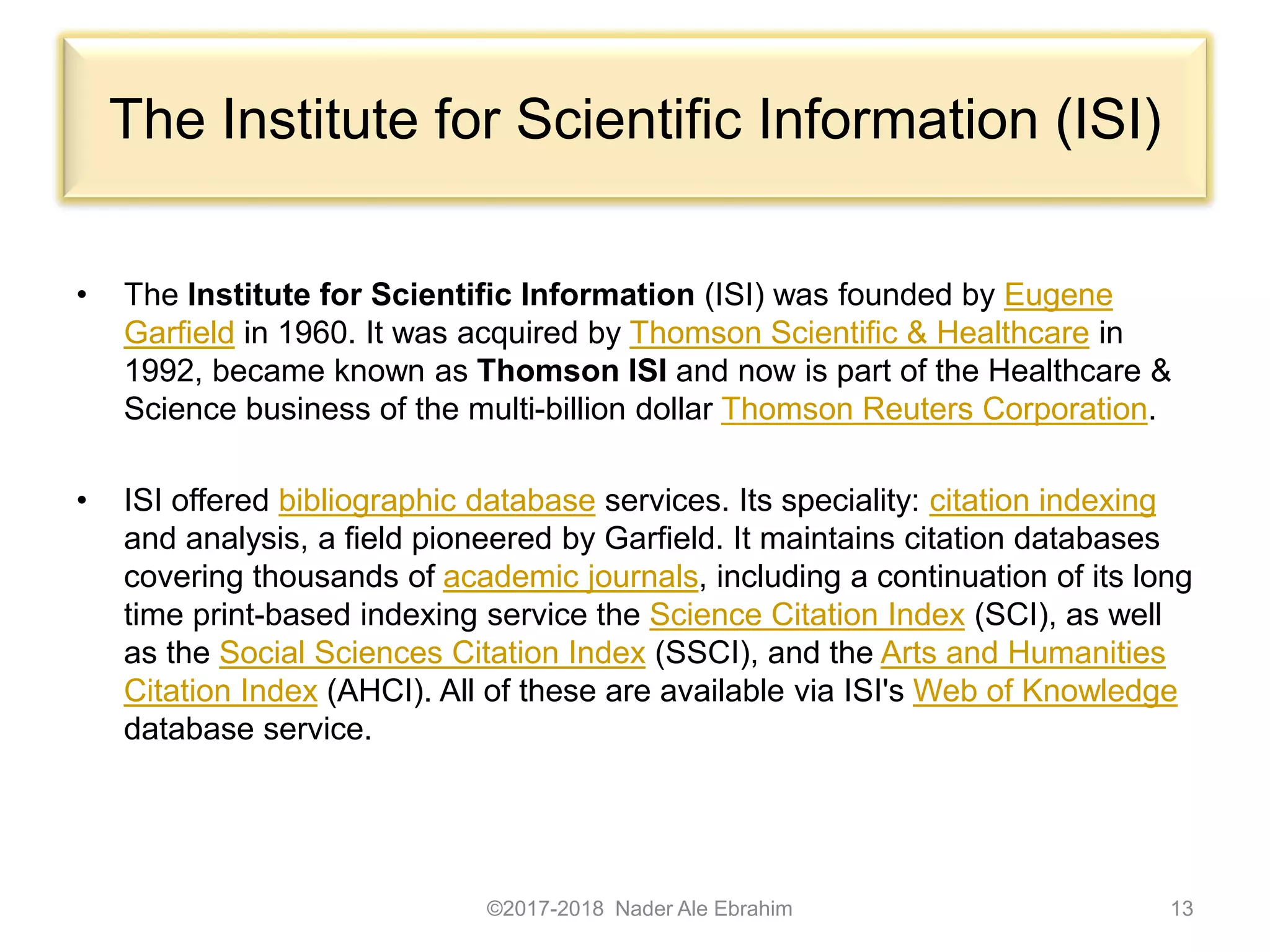 The Institute for Scientific Information (ISI)

• The Institute for Scientific Information (ISI) was founded by Eugene Garfield in 1960. It was acquired by Thomson Scientific & Healthcare in 1992, became known as Thomson ISI and now is part of the Healthcare & Science business of the multi-billion dollar Thomson Reuters Corporation.

• ISI offered bibliographic database services. Its speciality: citation indexing and analysis, a field pioneered by Garfield. It maintains citation databases covering thousands of academic journals, including a continuation of its long time print-based indexing service the Science Citation Index (SCI), as well as the Social Sciences Citation Index (SSCI), and the Arts and Humanities Citation Index (AHCI). All of these are available via ISI's Web of Knowledge database service.

©2017-2018 Nader Ale Ebrahim

13